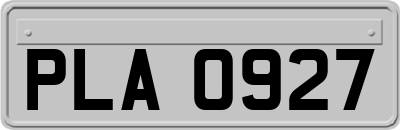 PLA 0927